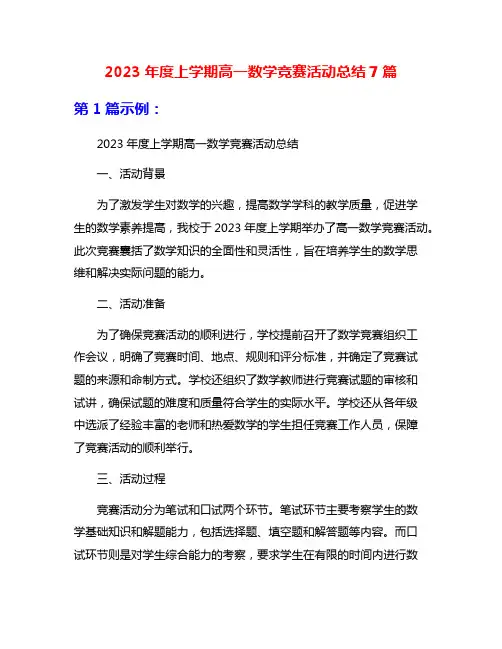 2023 年度上学期高一数学竞赛活动总结 7 篇

第 1 篇示例：

2023 年度上学期高一数学竞赛活动总结

一、活动背景

为了激发学生对数学的兴趣，提高数学学科的教学质量，促进学生的数学素养提高，我校于 2023 年度上学期举办了高一数学竞赛活动。此次竞赛囊括了数学知识的全面性和灵活性，旨在培养学生的数学思维和解决实际问题的能力。

二、活动准备

为了确保竞赛活动的顺利进行，学校提前召开了数学竞赛组织工作会议，明确了竞赛时间、地点、规则和评分标准，并确定了竞赛试题的来源和命制方式。学校还组织了数学教师进行竞赛试题的审核和试讲，确保试题的难度和质量符合学生的实际水平。学校还从各年级中选派了经验丰富的老师和热爱数学的学生担任竞赛工作人员，保障了竞赛活动的顺利举行。

三、活动过程

竞赛活动分为笔试和口试两个环节。笔试环节主要考察学生的数学基础知识和解题能力，包括选择题、填空题和解答题等内容。而口试环节则是对学生综合能力的考察，要求学生在有限的时间内进行数